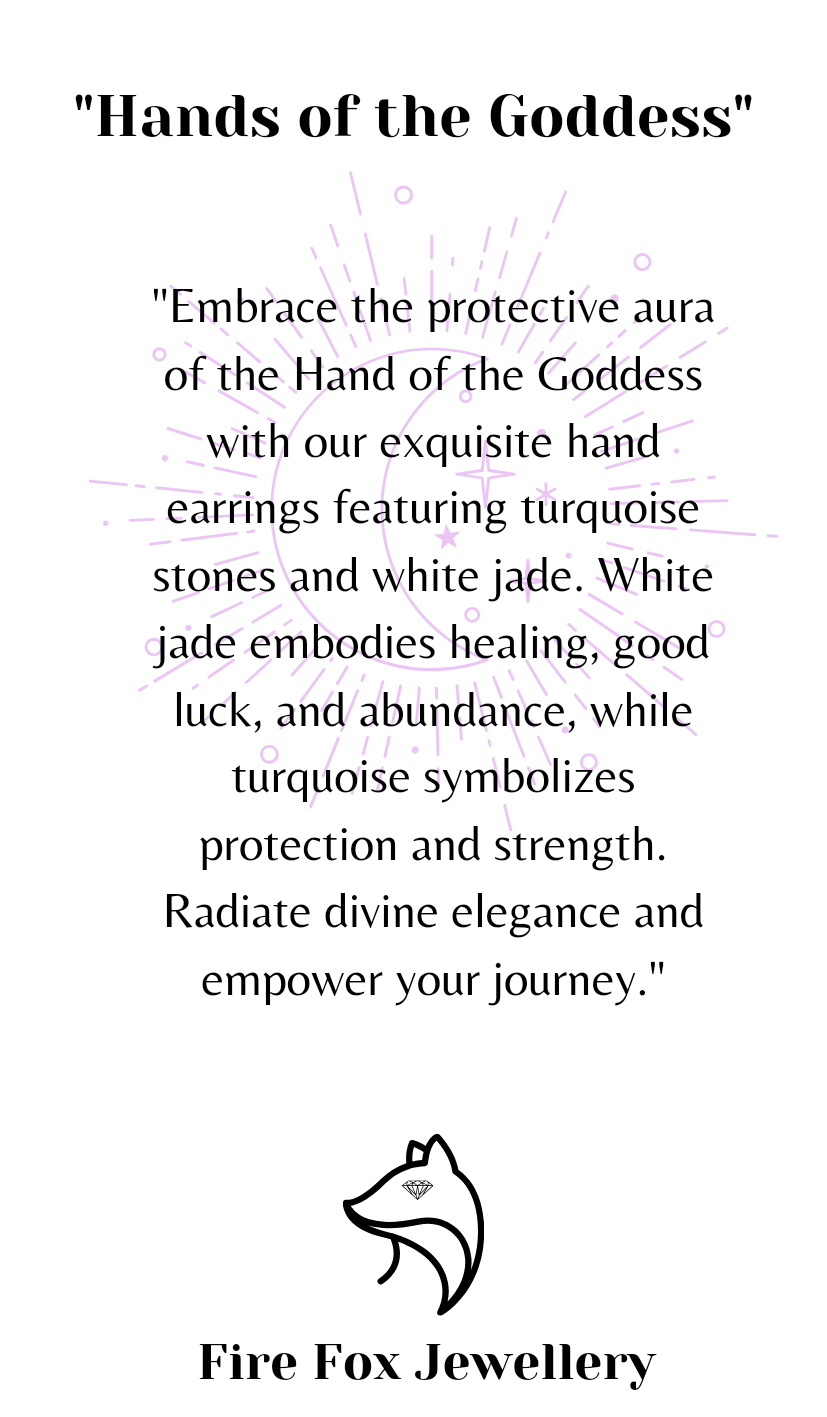 "Hands of the Goddess"

"Embrace the protective aura of the Hand of the Goddess with our exquisite hand earrings featuring turquoise stones and white jade. White jade embodies healing, good luck, and abundance, while turquoise symbolizes protection and strength. Radiate divine elegance and empower your journey."

Fire Fox Jewellery